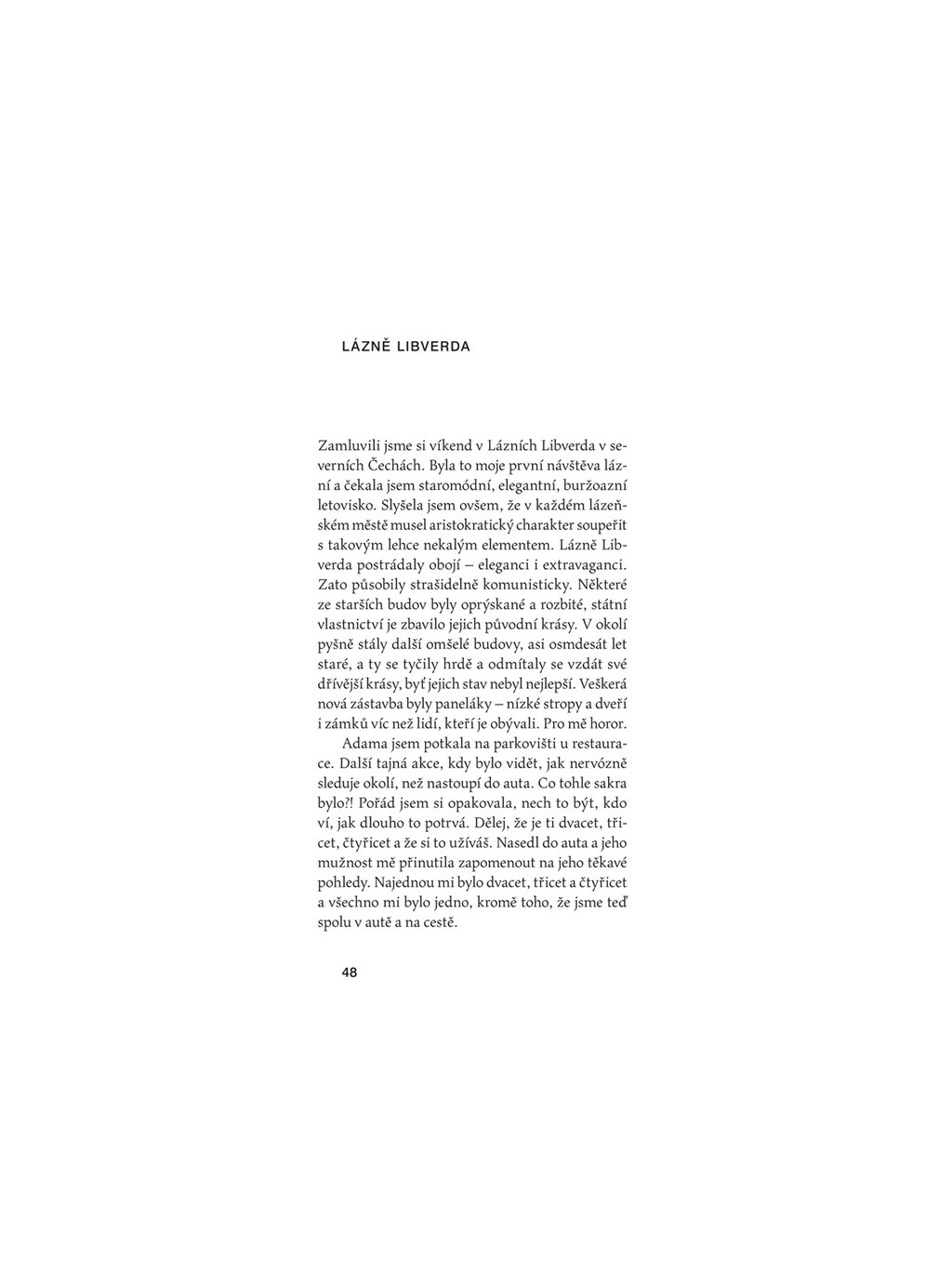 LÁZNĚ LIBVERDA

Zamluvili jsme si víkend v Lázních Libverda v severních Čechách. Byla to moje první návštěva lázní a čekala jsem staromódní, elegantní, buržoazní letovisko. Slyšela jsem ovšem, že v každém lázeňském městě musel aristokratický charakter soupeřit s takovým lehce nekalým elementem. Lázně Libverda postrádaly obojí – eleganci i extravaganci. Zato působily strašidelně komunisticky. Některé ze starších budov byly oprýskané a rozbité, státní vlastnictví je zbavilo jejich původní krásy. V okolí pyšně stály další omšelé budovy, asi osmdesát let staré, a ty se tyčily hrdě a odmítaly se vzdát své dřívější krásy, byť jejich stav nebyl nejlepší. Veškerá nová zástavba byly paneláky – nízké stropy a dveří i zámků víc než lidí, kteří je obývali. Pro mě horor.

Adama jsem potkala na parkovišti u restaurace. Další tajná akce, kdy bylo vidět, jak nervózně sleduje okolí, než nastoupí do auta. Co tohle sakra bylo?! Pořád jsem si opakovala, nech to být, kdo ví, jak dlouho to potrvá. Dělej, že je ti dvacet, třicet, čtyřicet a že si to užíváš. Nasedl do auta a jeho mužnost mě přinutila zapomenout na jeho těkavé pohledy. Najednou mi bylo dvacet, třicet a čtyřicet a všechno mi bylo jedno, kromě toho, že jsme teď spolu v autě a na cestě.

48